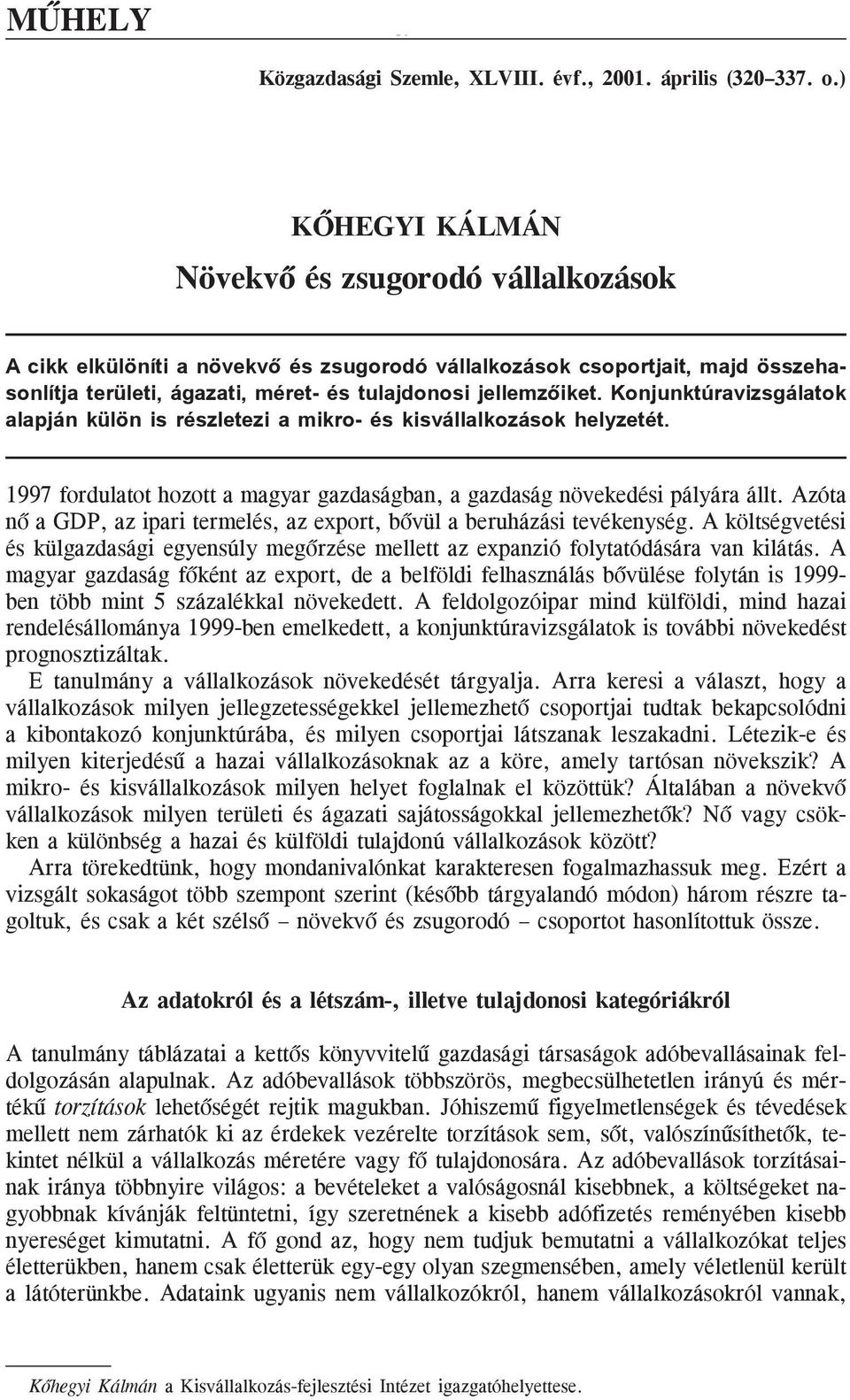 MŰHELY

Közgazdasági Szemle, XLVIII. évf., 2001. április (320–337. o.)

KŐHEGYI KÁLMÁN

Növekvő és zsugorodó vállalkozások

A cikk elkülöníti a növekvő és zsugorodó vállalkozások csoportjait, majd összehasonlítja területi, ágazati, méret- és tulajdonosi jellemzőiket. Konjunktúravizsgálatok alapján külön is részletezi a mikro- és kisvállalkozások helyzetét.

1997 fordulatot hozott a magyar gazdaságban, a gazdaság növekedési pályára állt. Azóta nő a GDP, az ipari termelés, az export, bővül a beruházási tevékenység. A költségvetési és külgazdasági egyensúly megőrzése mellett az expanzió folytatódására van kilátás. A magyar gazdaság főként az export, de a belföldi felhasználás bővülése folytán is 1999-ben több mint 5 százalékkal növekedett. A feldolgozóipar mind külföldi, mind hazai rendelésállománya 1999-ben emelkedett, a konjunktúravizsgálatok is további növekedést prognosztizáltak.

E tanulmány a vállalkozások növekedését tárgyalja. Arra keresi a választ, hogy a vállalkozások milyen jellegzetességekkel jellemezhető csoportjai tudtak bekapcsolódni a kibontakozó konjunktúrába, és milyen csoportjai látszanak leszakadni. Létezik-e és milyen kiterjedésű a hazai vállalkozásoknak az a köre, amely tartósan növekszik? A mikro- és kisvállalkozások milyen helyet foglalnak el közöttük? Általában a növekvő vállalkozások milyen területi és ágazati sajátosságokkal jellemezhetők? Nő vagy csökken a különbség a hazai és külföldi tulajdonú vállalkozások között?

Arra törekedtünk, hogy mondanivalónkat karakteresen fogalmazhassuk meg. Ezért a vizsgált sokaságot több szempont szerint (később tárgyalandó módon) három részre tagoltuk, és csak a két szélső – növekvő és zsugorodó – csoportot hasonlítottuk össze.

Az adatokról és a létszám-, illetve tulajdonosi kategóriákról

A tanulmány táblázatai a kettős könyvvitelű gazdasági társaságok adóbevallásainak feldolgozásán alapulnak. Az adóbevallások többszörös, megbecsülhetetlen irányú és mértékű torzítások lehetőségét rejtik magukban. Jóhiszemű figyelmetlenségek és tévedések mellett nem zárhatók ki az érdekek vezérelte torzítások sem, sőt, valószínűsíthetők, tekintet nélkül a vállalkozás méretére vagy fő tulajdonosára. Az adóbevallások torzításainak iránya többnyire világos: a bevételeket a valóságosnál kisebbnek, a költségeket nagyobbnak kívánják feltüntetni, így szeretnének a kisebb adófizetés reményében kisebb nyereséget kimutatni. A fő gond az, hogy nem tudjuk bemutatni a vállalkozókat teljes életterükben, hanem csak életterük egy-egy olyan szegmensében, amely véletlenül került a látóterünkbe. Adataink ugyanis nem vállalkozókról, hanem vállalkozásokról vannak,

Kőhegyi Kálmán a Kisvállalkozás-fejlesztési Intézet igazgatóhelyettese.